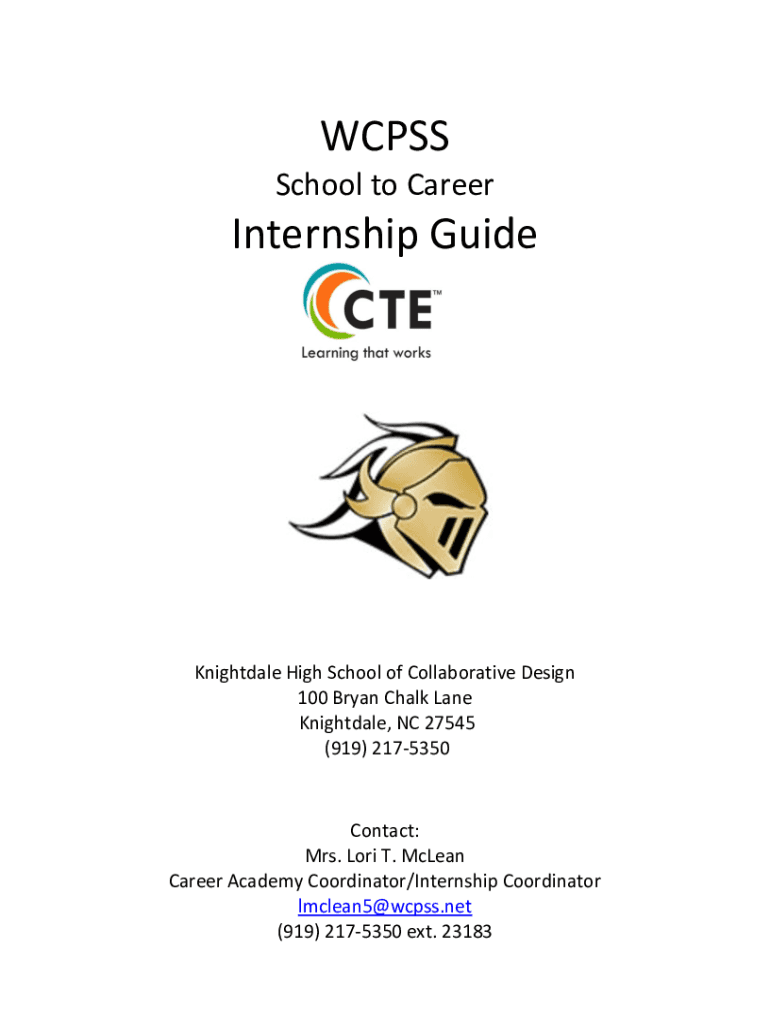 WCPSS

School to Career

Internship Guide

CTE™

Learning that works

Knightdale High School of Collaborative Design
100 Bryan Chalk Lane
Knightdale, NC 27545
(919) 217-5350

Contact:
Mrs. Lori T. McLean
Career Academy Coordinator/Internship Coordinator
lmclean5@wcpss.net
(919) 217-5350 ext. 23183